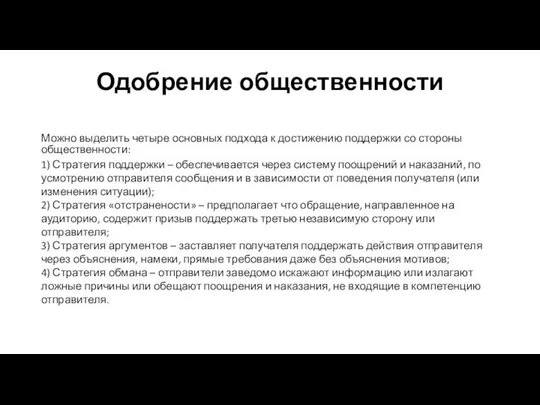 Одобрение общественности

Можно выделить четыре основных подхода к достижению поддержки со стороны общественности:

1) Стратегия поддержки – обеспечивается через систему поощрений и наказаний, по усмотрению отправителя сообщения и в зависимости от поведения получателя (или изменения ситуации);
2) Стратегия «отстраненности» – предполагает что обращение, направленное на аудиторию, содержит призыв поддержать третью независимую сторону или отправителя;
3) Стратегия аргументов – заставляет получателя поддержать действия отправителя через объяснения, намеки, прямые требования даже без объяснения мотивов;
4) Стратегия обмана – отправители заведомо искажают информацию или излагают ложные причины или обещают поощрения и наказания, не входящие в компетенцию отправителя.